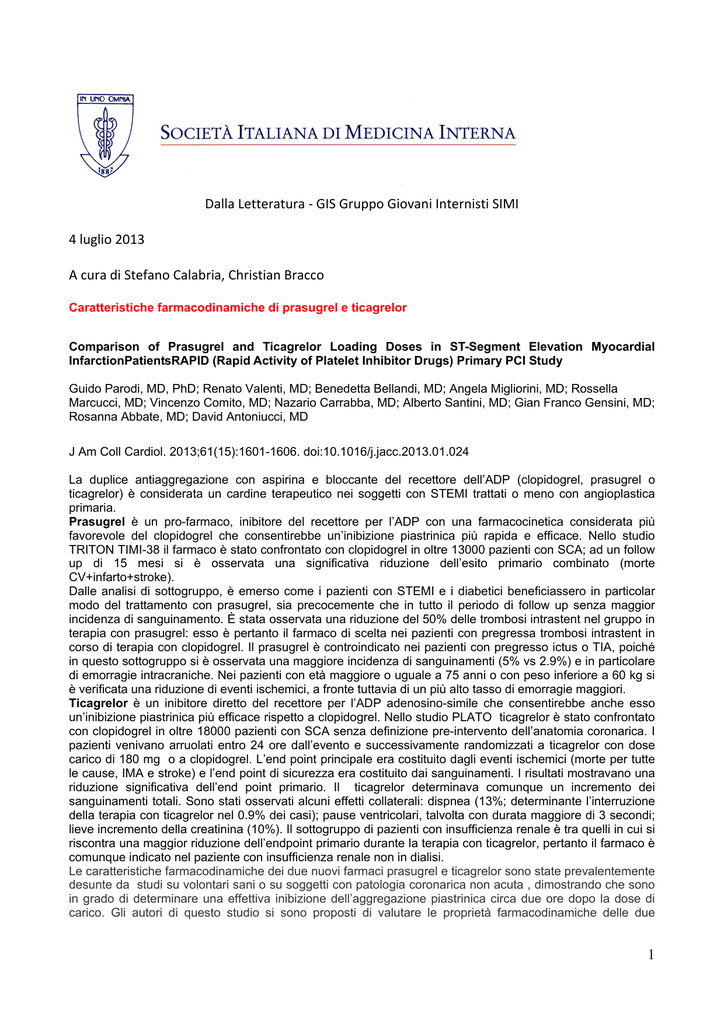 IN UNO OMNIA
1887

SOCIETÀ ITALIANA DI MEDICINA INTERNA

Dalla Letteratura - GIS Gruppo Giovani Internisti SIMI

4 luglio 2013

A cura di Stefano Calabria, Christian Bracco

Caratteristiche farmacodinamiche di prasugrel e ticagrelor

Comparison of Prasugrel and Ticagrelor Loading Doses in ST-Segment Elevation Myocardial InfarctionPatientsRAPID (Rapid Activity of Platelet Inhibitor Drugs) Primary PCI Study

Guido Parodi, MD, PhD; Renato Valenti, MD; Benedetta Bellandi, MD; Angela Migliorini, MD; Rossella Marcucci, MD; Vincenzo Comito, MD; Nazario Carrabba, MD; Alberto Santini, MD; Gian Franco Gensini, MD; Rosanna Abbate, MD; David Antoniucci, MD

J Am Coll Cardiol. 2013;61(15):1601-1606. doi:10.1016/j.jacc.2013.01.024

La duplice antiaggregazione con aspirina e bloccante del recettore dell'ADP (clopidogrel, prasugrel o ticagrelor) è considerata un cardine terapeutico nei soggetti con STEMI trattati o meno con angioplastica primaria.
Prasugrel è un pro-farmaco, inibitore del recettore per l'ADP con una farmacocinetica considerata più favorevole del clopidogrel che consentirebbe un'inibizione piastrinica più rapida e efficace. Nello studio TRITON TIMI-38 il farmaco è stato confrontato con clopidogrel in oltre 13000 pazienti con SCA; ad un follow up di 15 mesi si è osservata una significativa riduzione dell'esito primario combinato (morte CV+infarto+stroke).
Dalle analisi di sottogruppo, è emerso come i pazienti con STEMI e i diabetici beneficiassero in particolar modo del trattamento con prasugrel, sia precocemente che in tutto il periodo di follow up senza maggior incidenza di sanguinamento. È stata osservata una riduzione del 50% delle trombosi intrastent nel gruppo in terapia con prasugrel: esso è pertanto il farmaco di scelta nei pazienti con pregressa trombosi intrastent in corso di terapia con clopidogrel. Il prasugrel è controindicato nei pazienti con pregresso ictus o TIA, poiché in questo sottogruppo si è osservata una maggiore incidenza di sanguinamenti (5% vs 2.9%) e in particolare di emorragie intracraniche. Nei pazienti con età maggiore o uguale a 75 anni o con peso inferiore a 60 kg si è verificata una riduzione di eventi ischemici, a fronte tuttavia di un più alto tasso di emorragie maggiori.
Ticagrelor è un inibitore diretto del recettore per l'ADP adenosino-simile che consentirebbe anche esso un'inibizione piastrinica più efficace rispetto a clopidogrel. Nello studio PLATO ticagrelor è stato confrontato con clopidogrel in oltre 18000 pazienti con SCA senza definizione pre-intervento dell'anatomia coronarica. I pazienti venivano arruolati entro 24 ore dall'evento e successivamente randomizzati a ticagrelor con dose carico di 180 mg o a clopidogrel. L'end point principale era costituito dagli eventi ischemici (morte per tutte le cause, IMA e stroke) e l'end point di sicurezza era costituito dai sanguinamenti. I risultati mostravano una riduzione significativa dell'end point primario. Il ticagrelor determinava comunque un incremento dei sanguinamenti totali. Sono stati osservati alcuni effetti collaterali: dispnea (13%; determinante l'interruzione della terapia con ticagrelor nel 0.9% dei casi); pause ventricolari, talvolta con durata maggiore di 3 secondi; lieve incremento della creatinina (10%). Il sottogruppo di pazienti con insufficienza renale è tra quelli in cui si riscontra una maggior riduzione dell'endpoint primario durante la terapia con ticagrelor, pertanto il farmaco è comunque indicato nel paziente con insufficienza renale non in dialisi.
Le caratteristiche farmacodinamiche dei due nuovi farmaci prasugrel e ticagrelor sono state prevalentemente desunte da studi su volontari sani o su soggetti con patologia coronarica non acuta , dimostrando che sono in grado di determinare una effettiva inibizione dell'aggregazione piastrinica circa due ore dopo la dose di carico. Gli autori di questo studio si sono proposti di valutare le proprietà farmacodinamiche delle due

1